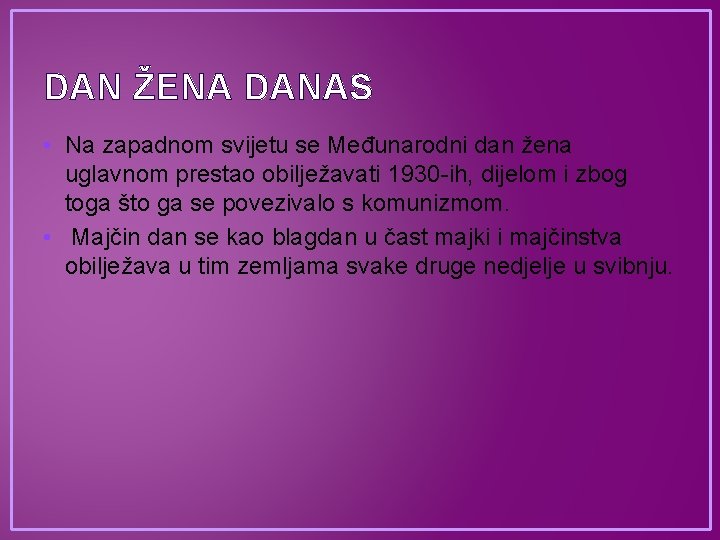 DAN ŽENA DANAS

• Na zapadnom svijetu se Međunarodni dan žena uglavnom prestao obilježavati 1930-ih, dijelom i zbog toga što ga se povezivalo s komunizmom.
• Majčin dan se kao blagdan u čast majki i majčinstva obilježava u tim zemljama svake druge nedjelje u svibnju.